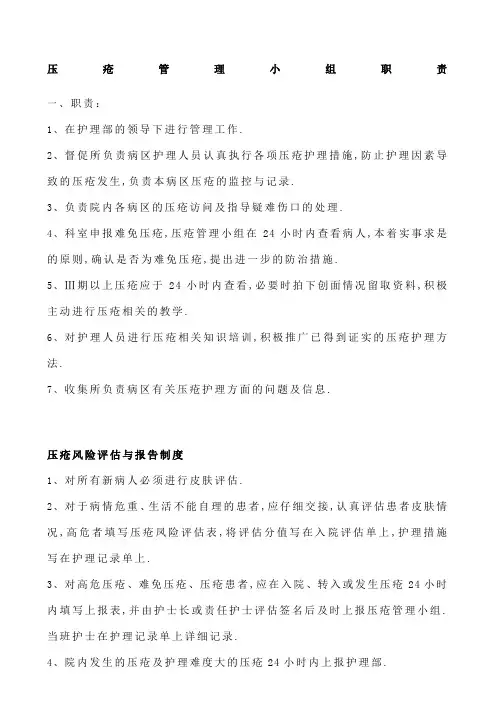 压疮管理小组职责

一、职责：

1、在护理部的领导下进行管理工作.

2、督促所负责病区护理人员认真执行各项压疮护理措施,防止护理因素导致的压疮发生,负责本病区压疮的监控与记录.

3、负责院内各病区的压疮访问及指导疑难伤口的处理.

4、科室申报难免压疮,压疮管理小组在 24 小时内查看病人,本着实事求是的原则,确认是否为难免压疮,提出进一步的防治措施.

5、III期以上压疮应于 24 小时内查看,必要时拍下创面情况留取资料,积极主动进行压疮相关的教学.

6、对护理人员进行压疮相关知识培训,积极推广已得到证实的压疮护理方法.

7、收集所负责病区有关压疮护理方面的问题及信息.

压疮风险评估与报告制度

1、对所有新病人必须进行皮肤评估.

2、对于病情危重、生活不能自理的患者,应仔细交接,认真评估患者皮肤情况,高危者填写压疮风险评估表,将评估分值写在入院评估单上,护理措施写在护理记录单上.

3、对高危压疮、难免压疮、压疮患者,应在入院、转入或发生压疮 24 小时内填写上报表,并由护士长或责任护士评估签名后及时上报压疮管理小组.当班护士在护理记录单上详细记录.

4、院内发生的压疮及护理难度大的压疮 24 小时内上报护理部.